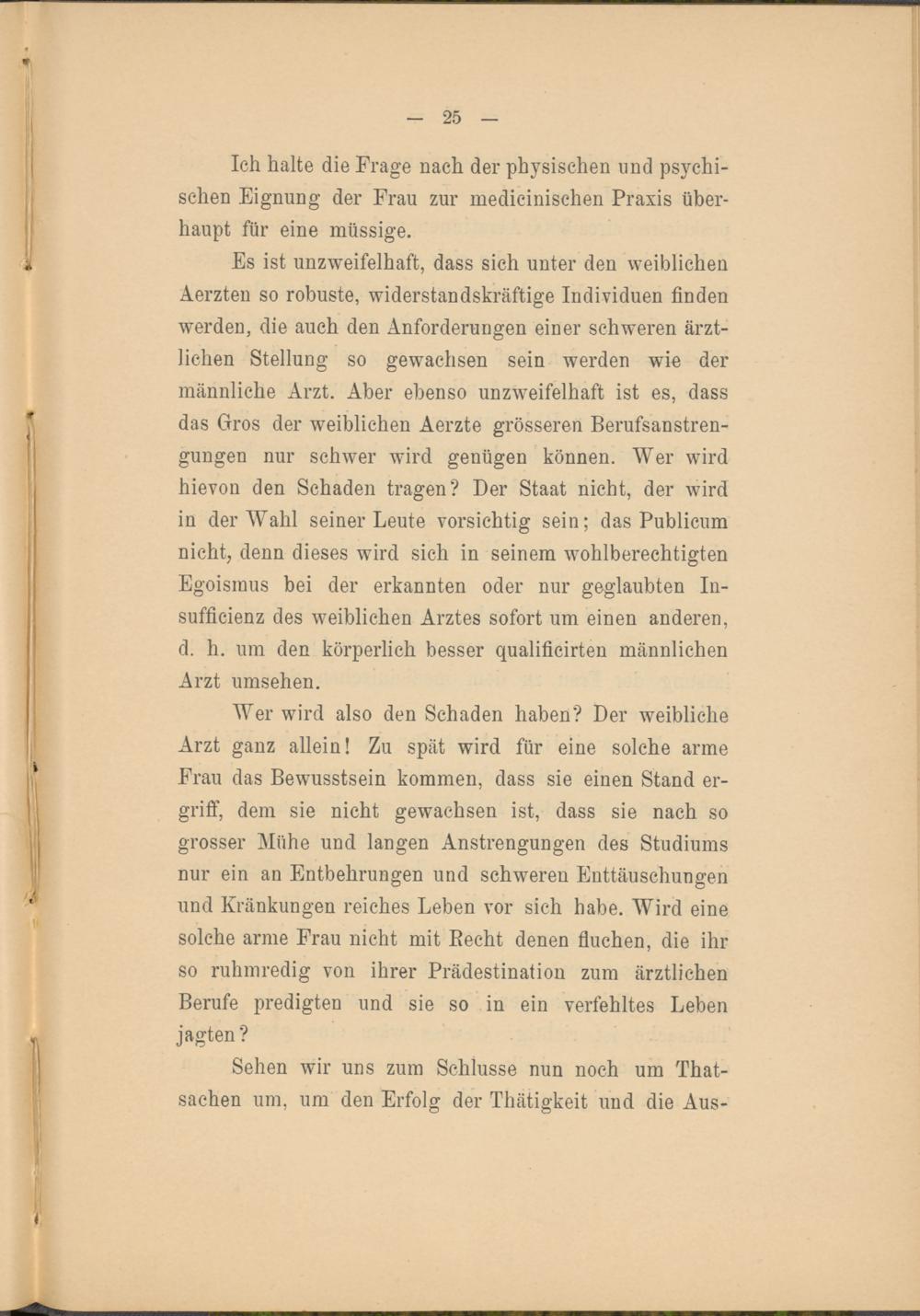 — 25 —

Ich halte die Frage nach der physischen und psychischen Eignung der Frau zur medicinischen Praxis überhaupt für eine müssige.

Es ist unzweifelhaft, dass sich unter den weiblichen Aerzten so robuste, widerstandskräftige Individuen finden werden, die auch den Anforderungen einer schweren ärztlichen Stellung so gewachsen sein werden wie der männliche Arzt. Aber ebenso unzweifelhaft ist es, dass das Gros der weiblichen Aerzte grösseren Berufsanstrengungen nur schwer wird genügen können. Wer wird hievon den Schaden tragen? Der Staat nicht, der wird in der Wahl seiner Leute vorsichtig sein; das Publicum nicht, denn dieses wird sich in seinem wohlberechtigten Egoismus bei der erkannten oder nur geglaubten Insufficienz des weiblichen Arztes sofort um einen anderen, d. h. um den körperlich besser qualificirten männlichen Arzt umsehen.

Wer wird also den Schaden haben? Der weibliche Arzt ganz allein! Zu spät wird für eine solche arme Frau das Bewusstsein kommen, dass sie einen Stand ergriff, dem sie nicht gewachsen ist, dass sie nach so grosser Mühe und langen Anstrengungen des Studiums nur ein an Entbehrungen und schweren Enttäuschungen und Kränkungen reiches Leben vor sich habe. Wird eine solche arme Frau nicht mit Recht denen fluchen, die ihr so ruhmredig von ihrer Prädestination zum ärztlichen Berufe predigten und sie so in ein verfehltes Leben jagten?

Sehen wir uns zum Schlusse nun noch um Thatsachen um, um den Erfolg der Thätigkeit und die Aus-